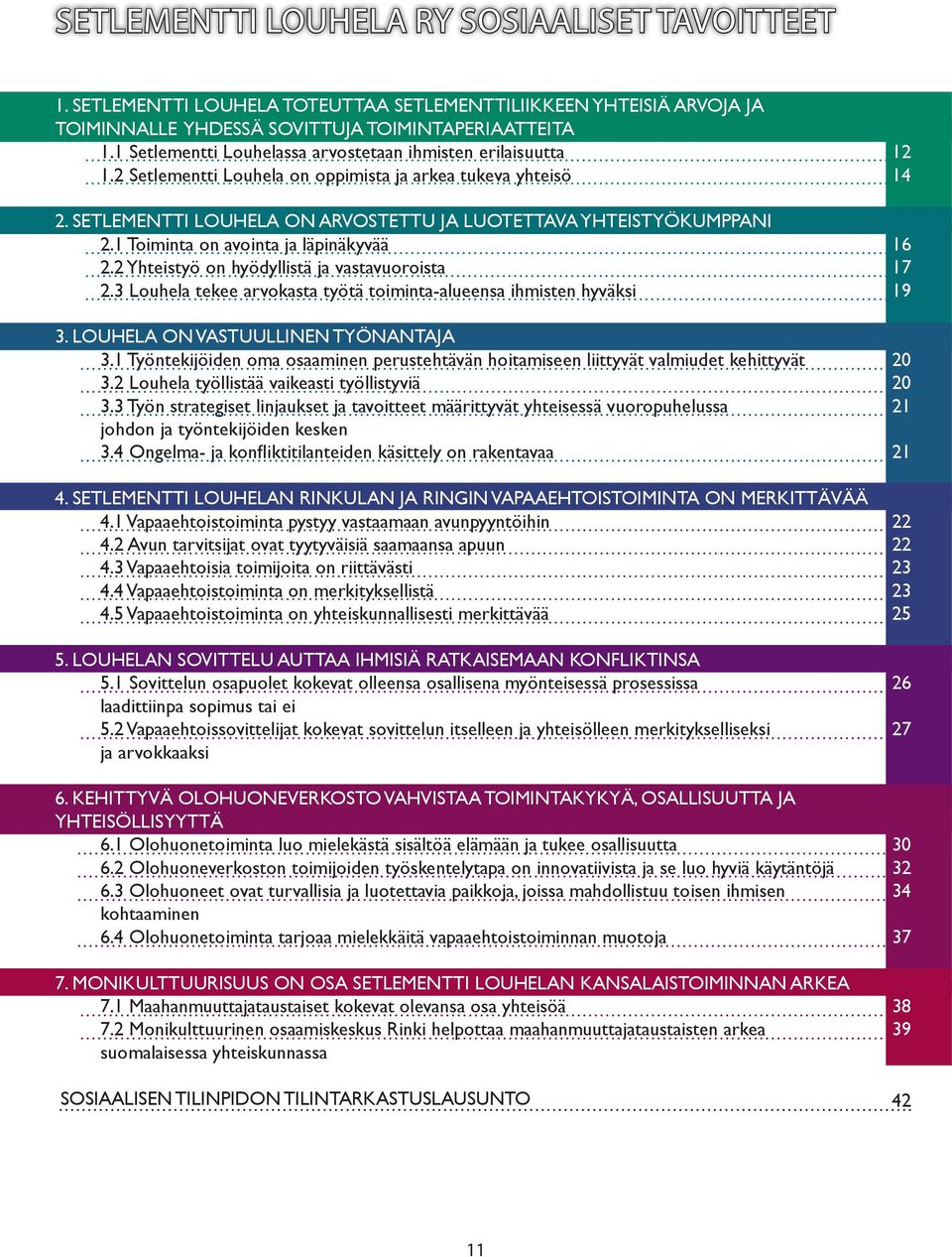 SETLEMENTTI LOUHELA RY SOSIAALISET TAVOITTEET

1. SETLEMENTTI LOUHELA TOTEUTTAA SETLEMENTTILIIKKEEN YHTEISIÄ ARVOJA JA TOIMINNALLE YHDESSÄ SOVITTUJA TOIMINTAPERIAATTEITA
1.1 Setlementti Louhelassa arvostetaan ihmisten erilaisuutta 12
1.2 Setlementti Louhela on oppimista ja arkea tukeva yhteisö 14

2. SETLEMENTTI LOUHELA ON ARVOSTETTU JA LUOTETTAVA YHTEISTYÖKUMPPANI
2.1 Toiminta on avointa ja läpinäkyvää 16
2.2 Yhteistyö on hyödyllistä ja vastavuoroista 17
2.3 Louhela tekee arvokasta työtä toiminta-alueensa ihmisten hyväksi 19

3. LOUHELA ON VASTUULLINEN TYÖNANTAJA
3.1 Työntekijöiden oma osaaminen perustehtävän hoitamiseen liittyvät valmiudet kehittyvät 20
3.2 Louhela työllistää vaikeasti työllistyviä 20
3.3 Työn strategiset linjaukset ja tavoitteet määrittyvät yhteisessä vuoropuhelussa johdon ja työntekijöiden kesken 21
3.4 Ongelma- ja konfliktitilanteiden käsittely on rakentavaa 21

4. SETLEMENTTI LOUHELAN RINKULAN JA RINGIN VAPAAEHTOISTOIMINTA ON MERKITTÄVÄÄ
4.1 Vapaaehtoistoiminta pystyy vastaamaan avunpyyntöihin 22
4.2 Avun tarvitsijat ovat tyytyväisiä saamaansa apuun 22
4.3 Vapaaehtoisia toimijoita on riittävästi 23
4.4 Vapaaehtoistoiminta on merkityksellistä 23
4.5 Vapaaehtoistoiminta on yhteiskunnallisesti merkittävää 25

5. LOUHELAN SOVITTELU AUTTAA IHMISIÄ RATKAISEMAAN KONFLIKTINSA
5.1 Sovittelun osapuolet kokevat olleensa osallisena myönteisessä prosessissa laadittiinpa sopimus tai ei 26
5.2 Vapaaehtoissovittelijat kokevat sovittelun itselleen ja yhteisölleen merkitykselliseksi ja arvokkaaksi 27

6. KEHITTYVÄ OLOHUONEVERKOSTO VAHVISTAA TOIMINTAKYKYÄ, OSALLISUUTTA JA YHTEISÖLLISYYTTÄ
6.1 Olohuonetoiminta luo mielekästä sisältöä elämään ja tukee osallisuutta 30
6.2 Olohuoneverkoston toimijoiden työskentelytapa on innovatiivista ja se luo hyviä käytäntöjä 32
6.3 Olohuoneet ovat turvallisia ja luotettavia paikkoja, joissa mahdollistuu toisen ihmisen kohtaaminen 34
6.4 Olohuonetoiminta tarjoaa mielekkäitä vapaaehtoistoiminnan muotoja 37

7. MONIKULTTUURISUUS ON OSA SETLEMENTTI LOUHELAN KANSALAISTOIMINNAN ARKEA
7.1 Maahanmuuttajataustaiset kokevat olevansa osa yhteisöä 38
7.2 Monikulttuurinen osaamiskeskus Rinki helpottaa maahanmuuttajataustaisten arkea suomalaisessa yhteiskunnassa 39

SOSIAALISEN TILINPIDON TILINTARKASTUSLAUSUNTO 42

11